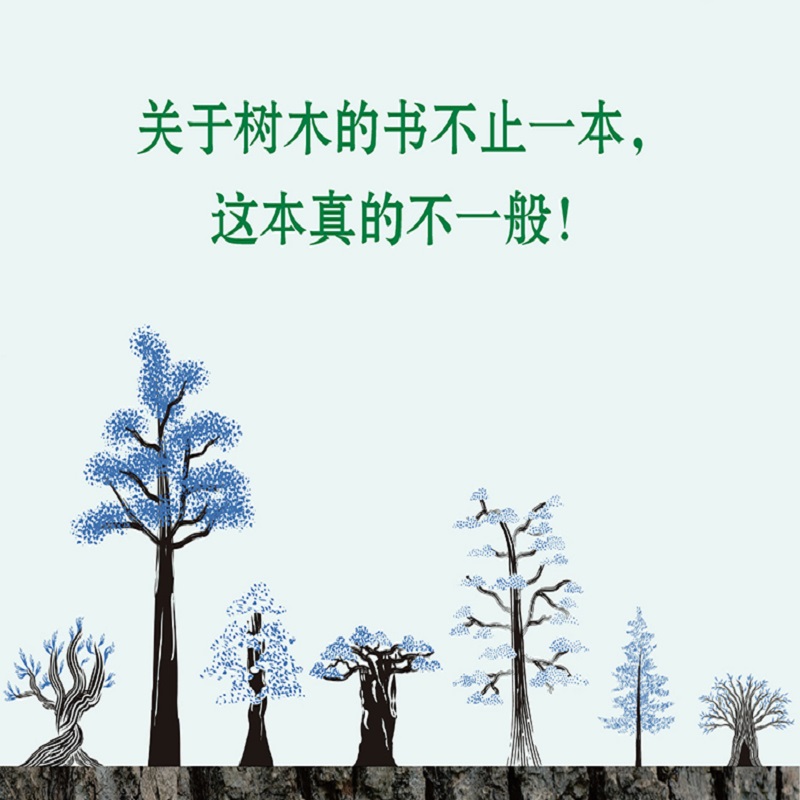 关于树木的书不止一本，
这本真的不一般！